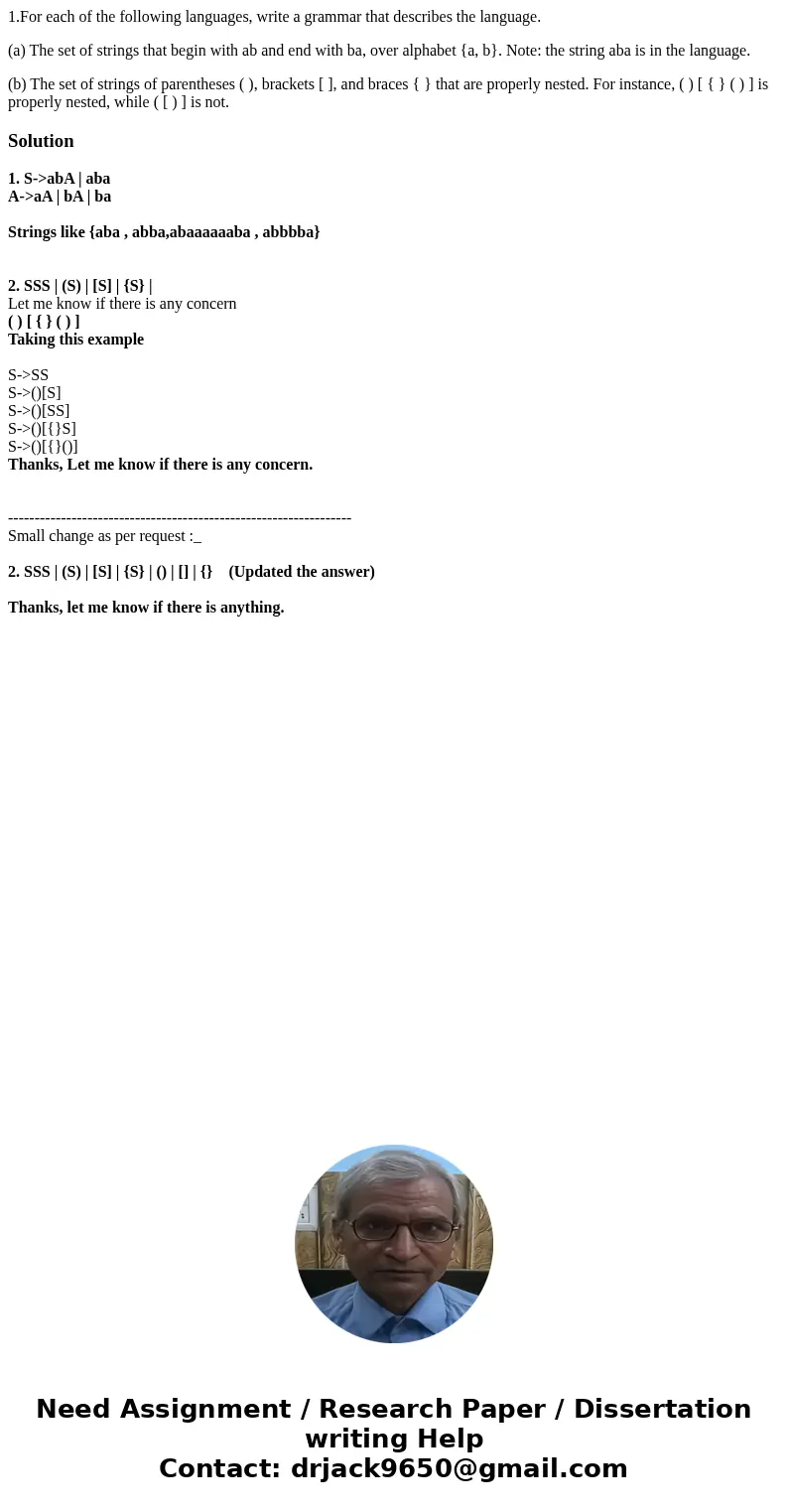 1.For each of the following languages, write a grammar that describes the language.

(a) The set of strings that begin with ab and end with ba, over alphabet {a, b}. Note: the string aba is in the language.

(b) The set of strings of parentheses ( ), brackets [ ], and braces { } that are properly nested. For instance, ( ) [ { } ( ) ] is properly nested, while ( [ ) ] is not.

Solution

1. S->abA | aba
A->aA | bA | ba

Strings like {aba , abba,abaaaaaaba , abbbba}

2. SSS | (S) | [S] | {S} |
Let me know if there is any concern
( ) [ { } ( ) ]
Taking this example

S->SS
S->()[S]
S->()[SS]
S->()[{}S]
S->()[{}()]
Thanks, Let me know if there is any concern.

-----------------------------------------------------------------
Small change as per request :_

2. SSS | (S) | [S] | {S} | () | [] | {} (Updated the answer)

Thanks, let me know if there is anything.

Need Assignment / Research Paper / Dissertation writing Help
Contact: drjack9650@gmail.com